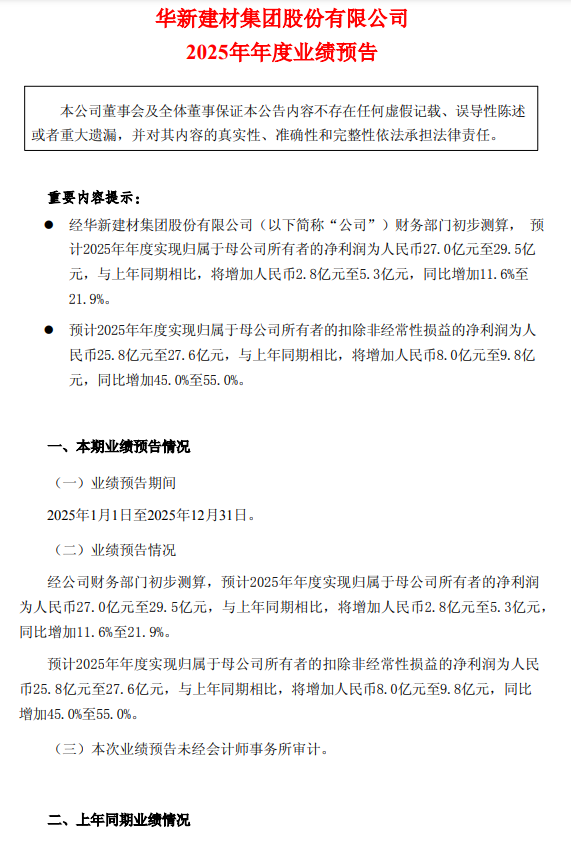 华新建材集团股份有限公司
2025年年度业绩预告

本公司董事会及全体董事保证本公告内容不存在任何虚假记载、误导性陈述或者重大遗漏，并对其内容的真实性、准确性和完整性依法承担法律责任。

重要内容提示：

● 经华新建材集团股份有限公司（以下简称“公司”）财务部门初步测算，预计2025年年度实现归属于母公司所有者的净利润为人民币27.0亿元至29.5亿元，与上年同期相比，将增加人民币2.8亿元至5.3亿元，同比增加11.6%至21.9%。

● 预计2025年年度实现归属于母公司所有者的扣除非经常性损益的净利润为人民币25.8亿元至27.6亿元，与上年同期相比，将增加人民币8.0亿元至9.8亿元，同比增加45.0%至55.0%。

一、本期业绩预告情况

（一）业绩预告期间

2025年1月1日至2025年12月31日。

（二）业绩预告情况

经公司财务部门初步测算，预计2025年年度实现归属于母公司所有者的净利润为人民币27.0亿元至29.5亿元，与上年同期相比，将增加人民币2.8亿元至5.3亿元，同比增加11.6%至21.9%。

预计2025年年度实现归属于母公司所有者的扣除非经常性损益的净利润为人民币25.8亿元至27.6亿元，与上年同期相比，将增加人民币8.0亿元至9.8亿元，同比增加45.0%至55.0%。

（三）本次业绩预告未经会计师事务所审计。

二、上年同期业绩情况